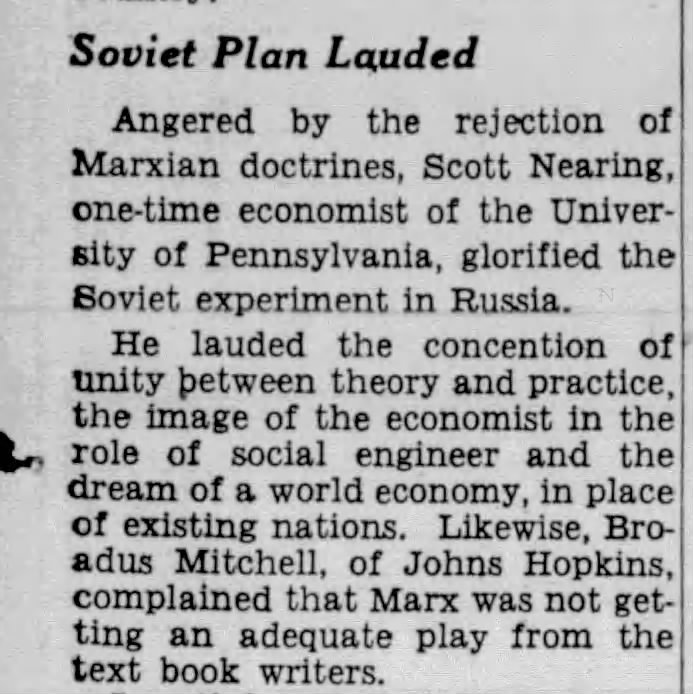 Soviet Plan Lauded

Angered by the rejection of Marxian doctrines, Scott Nearing, one-time economist of the University of Pennsylvania, glorified the Soviet experiment in Russia.

He lauded the concention of unity between theory and practice, the image of the economist in the role of social engineer and the dream of a world economy, in place of existing nations. Likewise, Broadus Mitchell, of Johns Hopkins, complained that Marx was not getting an adequate play from the text book writers.